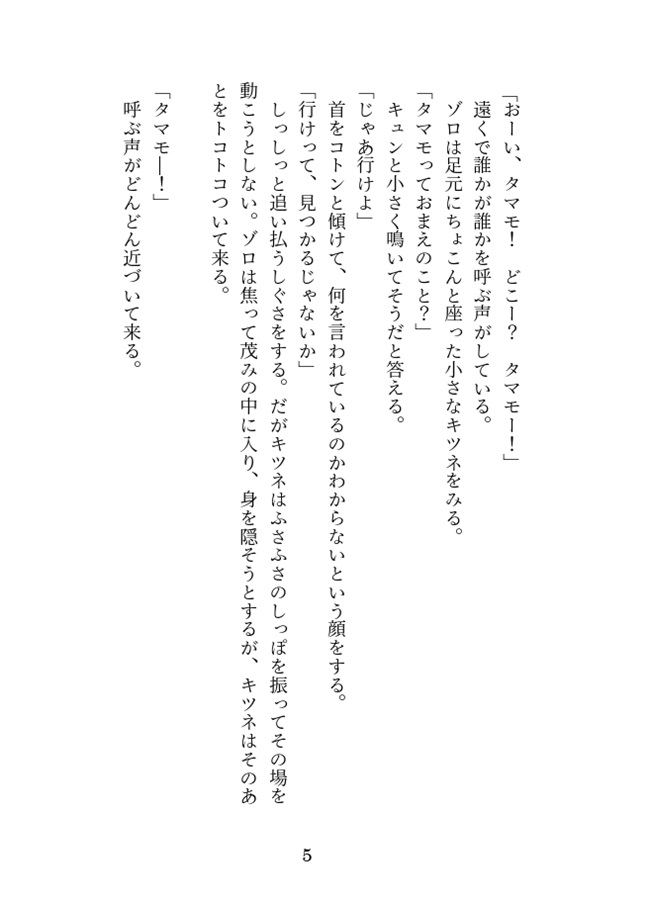 「おーい、タマモ！　どこー？　タマモー！」
遠くで誰かが誰かを呼ぶ声がしている。
ゾロは足元にちょこんと座った小さなキツネをみる。
「タマモっておまえのこと？」
キュンと小さく鳴いてそうだと答える。
「じゃあ行けよ」
首をコトンと傾けて、何を言われているのかわからないという顔をする。
「行けって、見つかるじゃないか」
しっしっと追い払うしぐさをする。だがキツネはふさふさのしっぽを振ってその場を動こうとしない。ゾロは焦って茂みの中に入り、身を隠そうとするが、キツネはそのあとをトコトコついて来る。
「タマモー！」
呼ぶ声がどんどん近づいて来る。

5